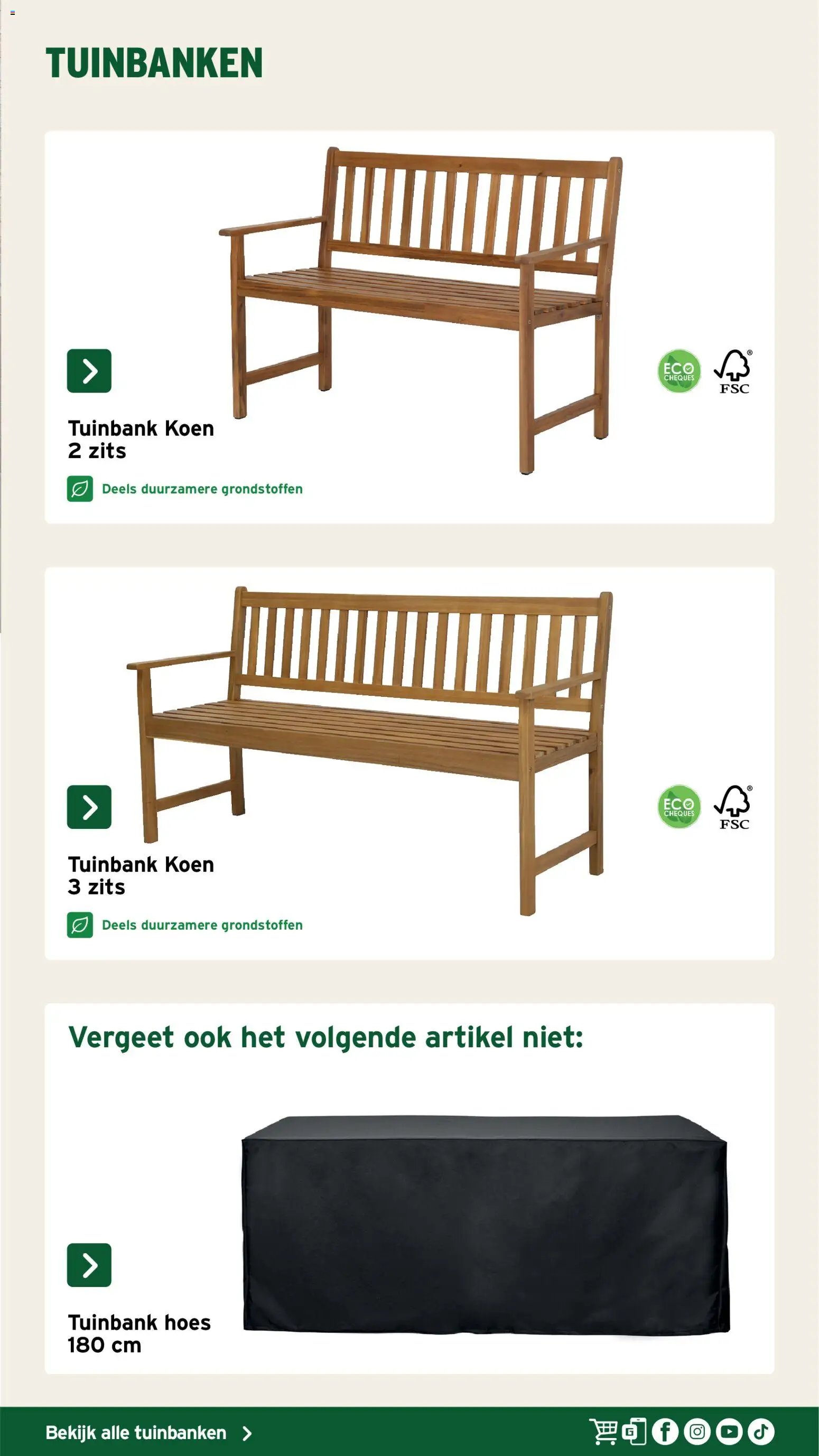 TUINBANKEN

ECO CHEQUES

FSC

Tuinbank Koen 2 zits

Deels duurzamere grondstoffen

ECO CHEQUES

FSC

Tuinbank Koen 3 zits

Deels duurzamere grondstoffen

Vergeet ook het volgende artikel niet:

Tuinbank hoes 180 cm

Bekijk alle tuinbanken